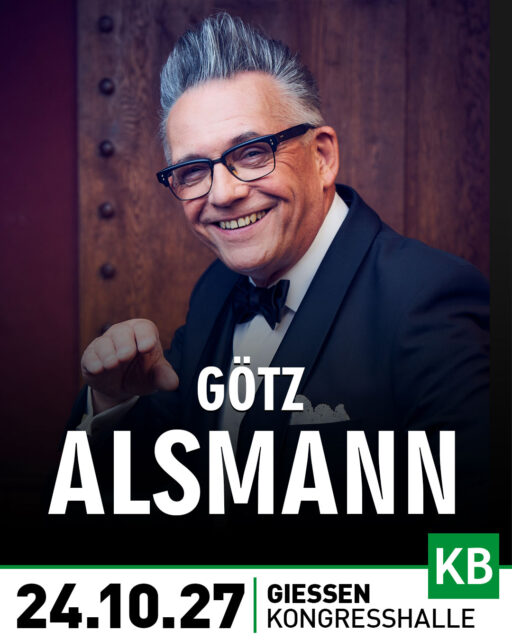 GÖTZ
ALSMANN

KB

24.10.27 GIESSEN
KONGRESSHALLE